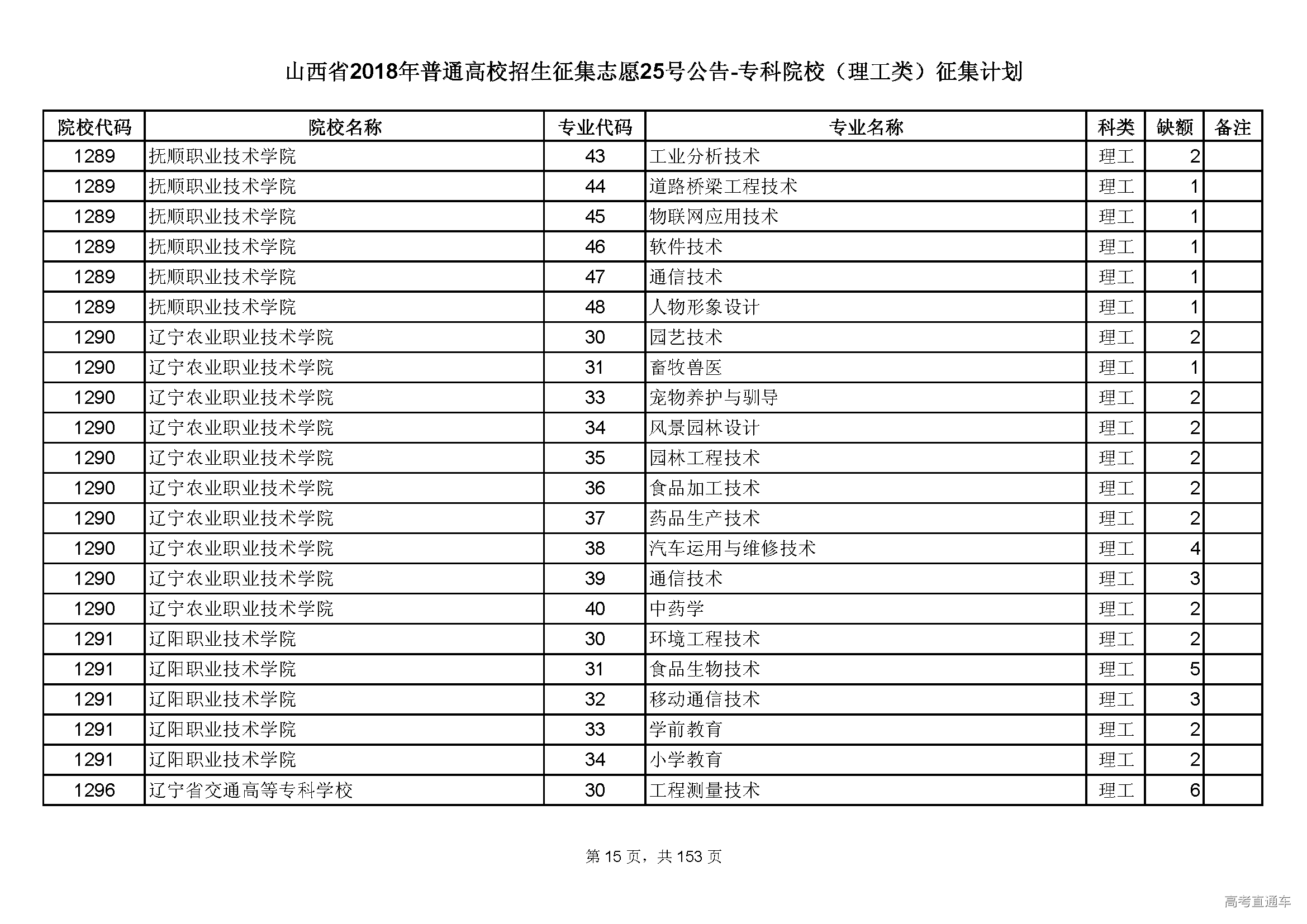 山西省2018年普通高校招生征集志愿25号公告-专科院校（理工类）征集计划

| 院校代码 | 院校名称 | 专业代码 | 专业名称 | 科类 | 缺额 | 备注 |
|---|---|---|---|---|---|---|
| 1289 | 抚顺职业技术学院 | 43 | 工业分析技术 | 理工 | 2 | |
| 1289 | 抚顺职业技术学院 | 44 | 道路桥梁工程技术 | 理工 | 1 | |
| 1289 | 抚顺职业技术学院 | 45 | 物联网应用技术 | 理工 | 1 | |
| 1289 | 抚顺职业技术学院 | 46 | 软件技术 | 理工 | 1 | |
| 1289 | 抚顺职业技术学院 | 47 | 通信技术 | 理工 | 1 | |
| 1289 | 抚顺职业技术学院 | 48 | 人物形象设计 | 理工 | 1 | |
| 1290 | 辽宁农业职业技术学院 | 30 | 园艺技术 | 理工 | 2 | |
| 1290 | 辽宁农业职业技术学院 | 31 | 畜牧兽医 | 理工 | 1 | |
| 1290 | 辽宁农业职业技术学院 | 33 | 宠物养护与驯导 | 理工 | 2 | |
| 1290 | 辽宁农业职业技术学院 | 34 | 风景园林设计 | 理工 | 2 | |
| 1290 | 辽宁农业职业技术学院 | 35 | 园林工程技术 | 理工 | 2 | |
| 1290 | 辽宁农业职业技术学院 | 36 | 食品加工技术 | 理工 | 2 | |
| 1290 | 辽宁农业职业技术学院 | 37 | 药品生产技术 | 理工 | 2 | |
| 1290 | 辽宁农业职业技术学院 | 38 | 汽车运用与维修技术 | 理工 | 4 | |
| 1290 | 辽宁农业职业技术学院 | 39 | 通信技术 | 理工 | 3 | |
| 1290 | 辽宁农业职业技术学院 | 40 | 中药学 | 理工 | 2 | |
| 1291 | 辽阳职业技术学院 | 30 | 环境工程技术 | 理工 | 2 | |
| 1291 | 辽阳职业技术学院 | 31 | 食品生物技术 | 理工 | 5 | |
| 1291 | 辽阳职业技术学院 | 32 | 移动通信技术 | 理工 | 3 | |
| 1291 | 辽阳职业技术学院 | 33 | 学前教育 | 理工 | 2 | |
| 1291 | 辽阳职业技术学院 | 34 | 小学教育 | 理工 | 2 | |
| 1296 | 辽宁省交通高等专科学校 | 30 | 工程测量技术 | 理工 | 6 | |

第 15 页，共 153 页

高考直通车